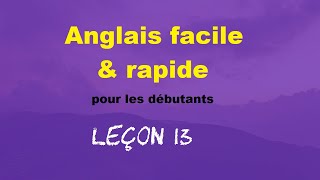 Anglais facile & rapide

pour les débutants

LEÇON 13